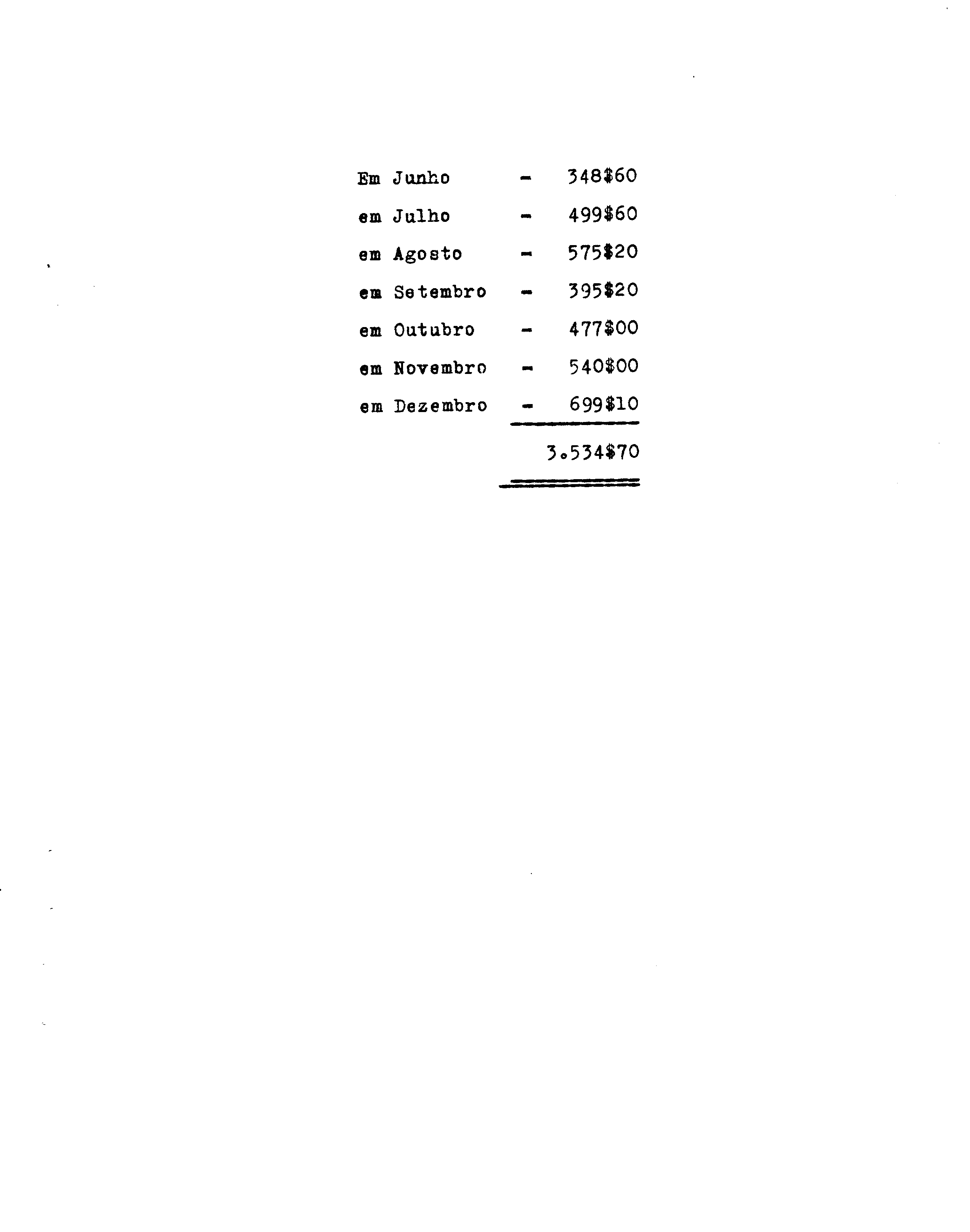 Em Junho - 348$60
em Julho - 499$60
em Agosto - 575$20
em Setembro - 395$20
em Outubro - 477$00
em Novembro - 540$00
em Dezembro - 699$10

3.534$70